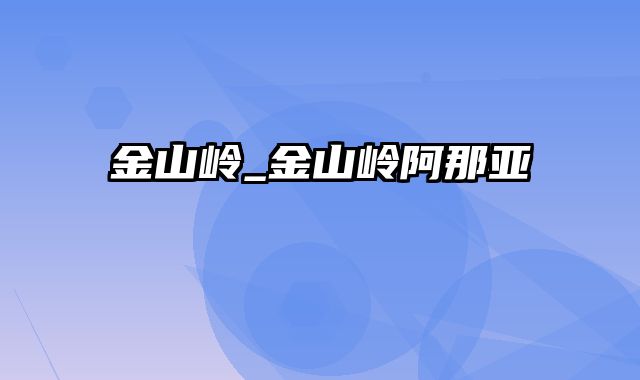 金山岭_金山岭阿那亚